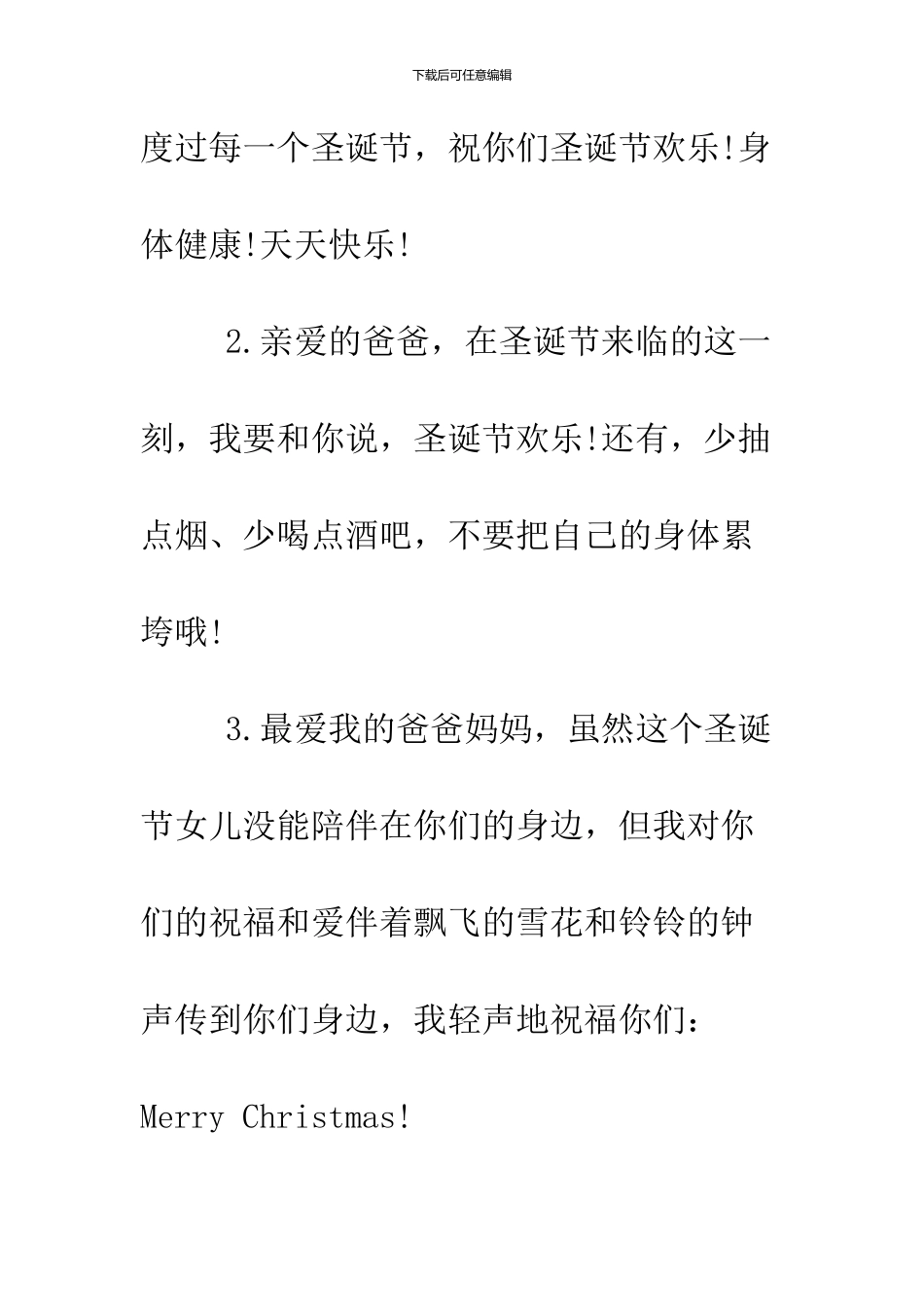 下载后可任意编辑

度过每一个圣诞节，祝你们圣诞节欢乐!身体健康!天天快乐!

2.亲爱的爸爸，在圣诞节来临的这一刻，我要和你说，圣诞节欢乐!还有，少抽点烟、少喝点酒吧，不要把自己的身体累垮哦!

3.最爱我的爸爸妈妈，虽然这个圣诞节女儿没能陪伴在你们的身边，但我对你们的祝福和爱伴着飘飞的雪花和铃铃的钟声传到你们身边，我轻声地祝福你们：Merry Christmas!